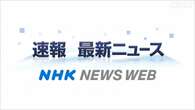 速報　最新ニュース

NHK NEWS WEB